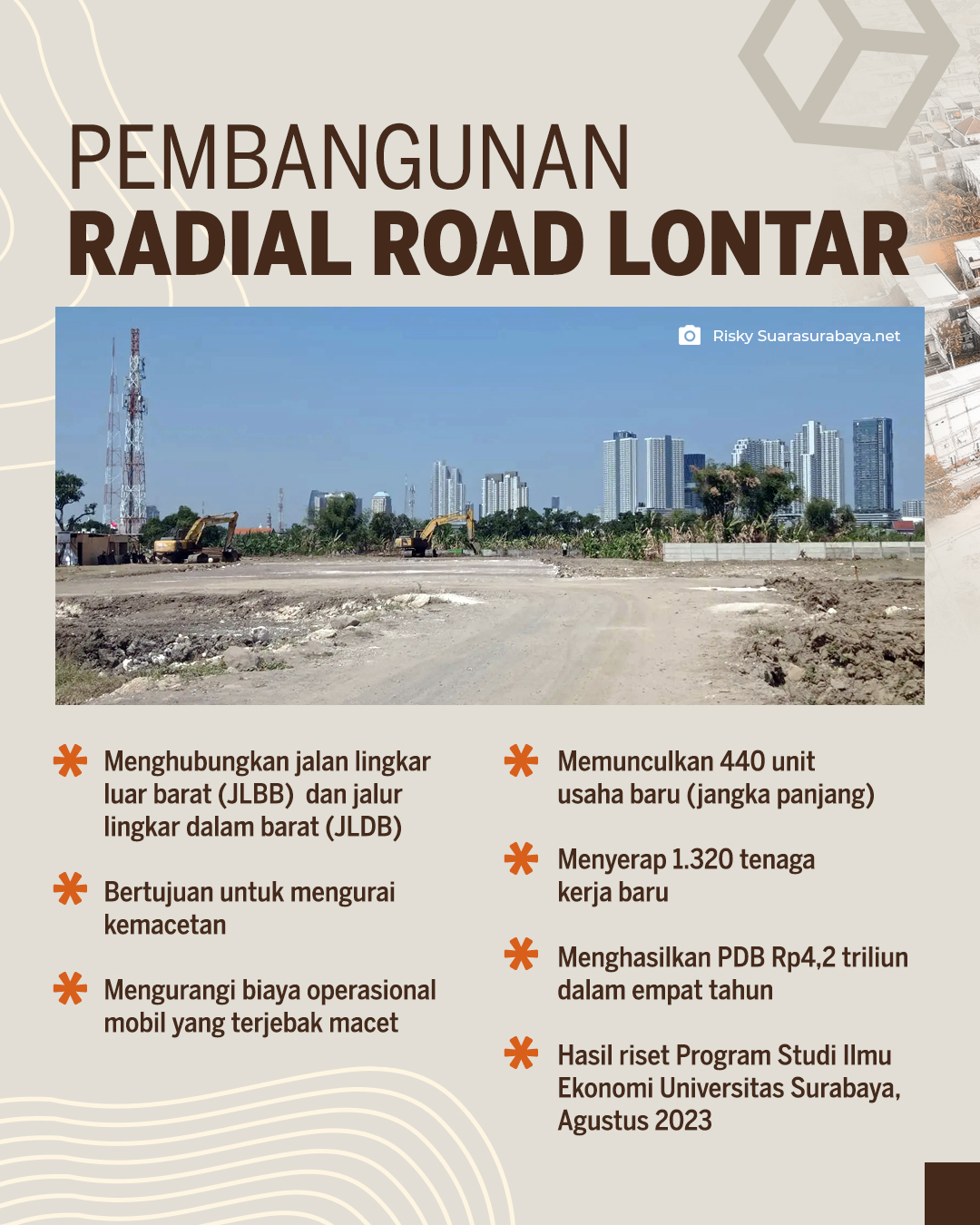 PEMBANGUNAN
RADIAL ROAD LONTAR

Risky Suarasurabaya.net

Menghubungkan jalan lingkar luar barat (JLBB) dan jalur lingkar dalam barat (JLDB)

Bertujuan untuk mengurai kemacetan

Mengurangi biaya operasional mobil yang terjebak macet

Memunculkan 440 unit usaha baru (jangka panjang)

Menyerap 1.320 tenaga kerja baru

Menghasilkan PDB Rp4,2 triliun dalam empat tahun

Hasil riset Program Studi Ilmu Ekonomi Universitas Surabaya, Agustus 2023